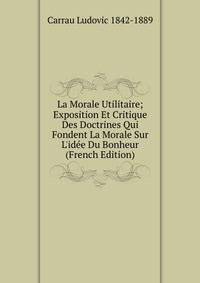 Carrau Ludovic 1842-1889

La Morale Utilitaire; Exposition Et Critique Des Doctrines Qui Fondent La Morale Sur L'idée Du Bonheur (French Edition)